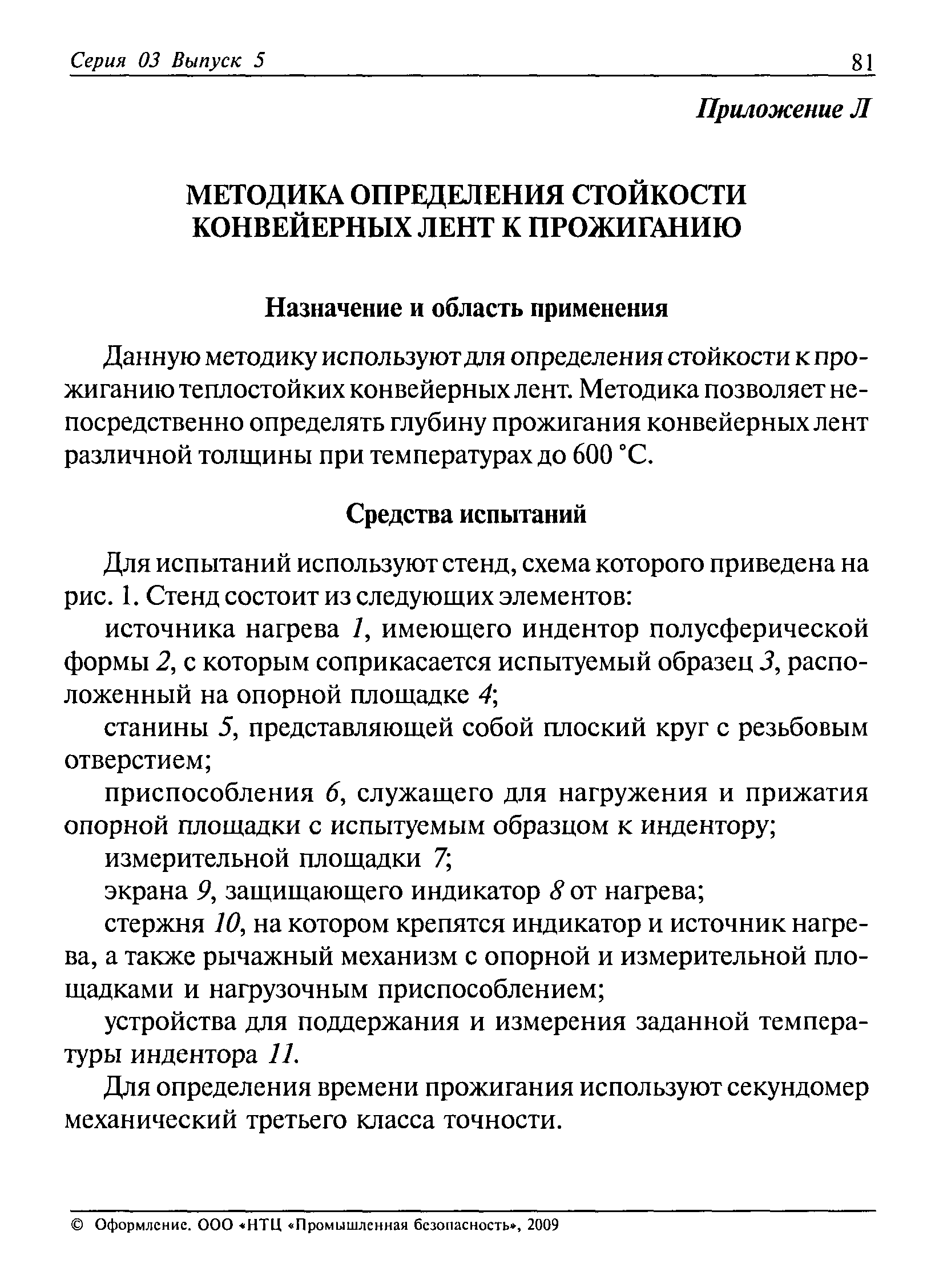 Серия 03 Выпуск 5 81

Приложение Л

МЕТОДИКА ОПРЕДЕЛЕНИЯ СТОЙКОСТИ КОНВЕЙЕРНЫХ ЛЕНТ К ПРОЖИГАНИЮ

Назначение и область применения

Данную методику используют для определения стойкости к прожиганию теплостойких конвейерных лент. Методика позволяет непосредственно определять глубину прожигания конвейерных лент различной толщины при температурах до 600 °С.

Средства испытаний

Для испытаний используют стенд, схема которого приведена на рис. 1. Стенд состоит из следующих элементов:

источника нагрева 1, имеющего индентор полусферической формы 2, с которым соприкасается испытуемый образец 3, расположенный на опорной площадке 4;

станины 5, представляющей собой плоский круг с резьбовым отверстием;

приспособления 6, служащего для нагружения и прижатия опорной площадки с испытуемым образцом к индентору;

измерительной площадки 7;

экрана 9, защищающего индикатор 8 от нагрева;

стержня 10, на котором крепятся индикатор и источник нагрева, а также рычажный механизм с опорной и измерительной площадками и нагрузочным приспособлением;

устройства для поддержания и измерения заданной температуры индентора 11.

Для определения времени прожигания используют секундомер механический третьего класса точности.

© Оформление. ООО «НТЦ «Промышленная безопасность», 2009